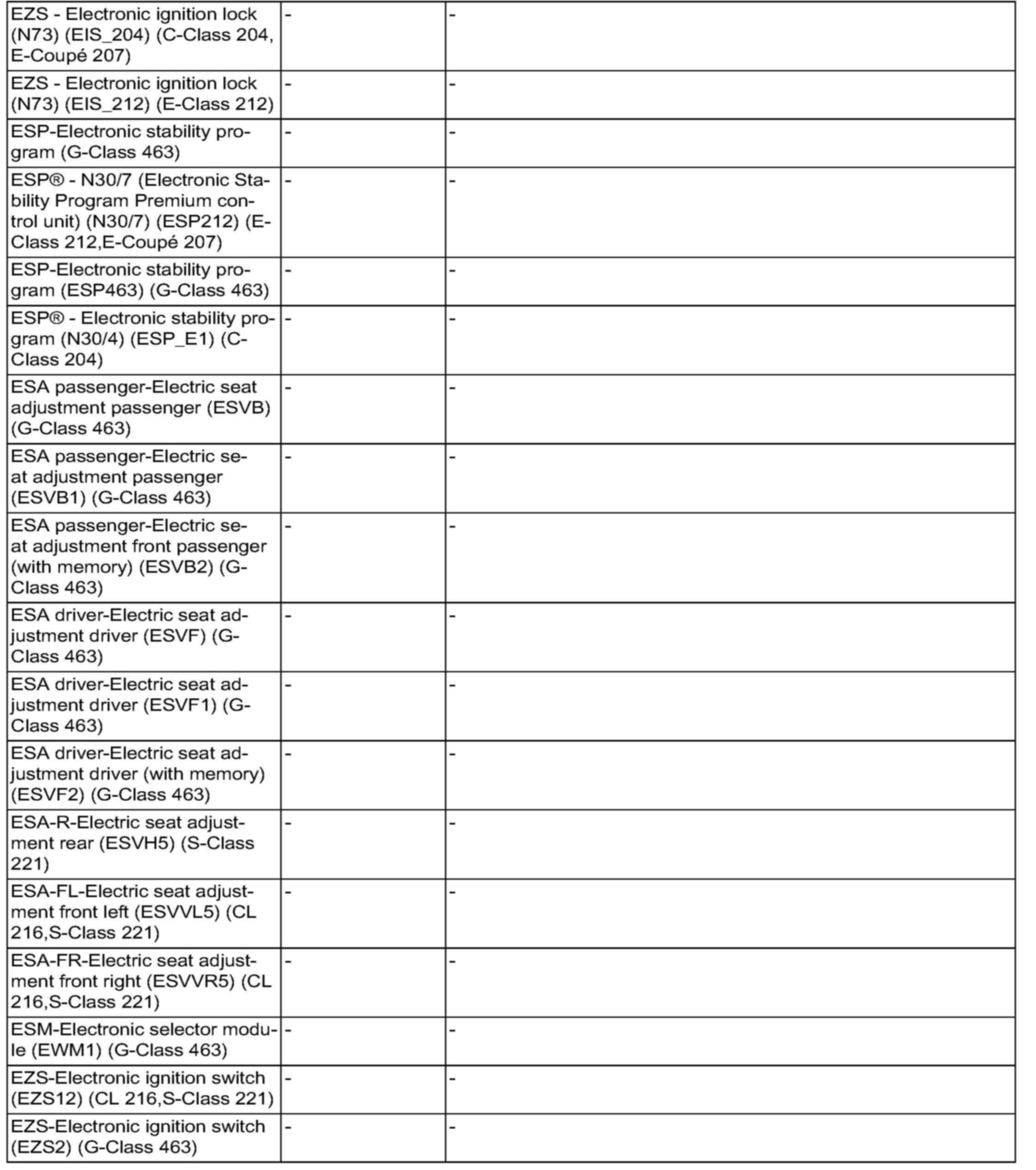 | | | |
|---|---|---|
| EZS - Electronic ignition lock (N73) (EIS_204) (C-Class 204, E-Coupé 207) | - | - |
| EZS - Electronic ignition lock (N73) (EIS_212) (E-Class 212) | - | - |
| ESP-Electronic stability program (G-Class 463) | - | - |
| ESP® - N30/7 (Electronic Stability Program Premium control unit) (N30/7) (ESP212) (E-Class 212,E-Coupé 207) | - | - |
| ESP-Electronic stability program (ESP463) (G-Class 463) | - | - |
| ESP® - Electronic stability program (N30/4) (ESP_E1) (C-Class 204) | - | - |
| ESA passenger-Electric seat adjustment passenger (ESVB) (G-Class 463) | - | - |
| ESA passenger-Electric seat adjustment passenger (ESVB1) (G-Class 463) | - | - |
| ESA passenger-Electric seat adjustment front passenger (with memory) (ESVB2) (G-Class 463) | - | - |
| ESA driver-Electric seat adjustment driver (ESVF) (G-Class 463) | - | - |
| ESA driver-Electric seat adjustment driver (ESVF1) (G-Class 463) | - | - |
| ESA driver-Electric seat adjustment driver (with memory) (ESVF2) (G-Class 463) | - | - |
| ESA-R-Electric seat adjustment rear (ESVH5) (S-Class 221) | - | - |
| ESA-FL-Electric seat adjustment front left (ESVVL5) (CL 216,S-Class 221) | - | - |
| ESA-FR-Electric seat adjustment front right (ESVVR5) (CL 216,S-Class 221) | - | - |
| ESM-Electronic selector module (EWM1) (G-Class 463) | - | - |
| EZS-Electronic ignition switch (EZS12) (CL 216,S-Class 221) | - | - |
| EZS-Electronic ignition switch (EZS2) (G-Class 463) | - | - |